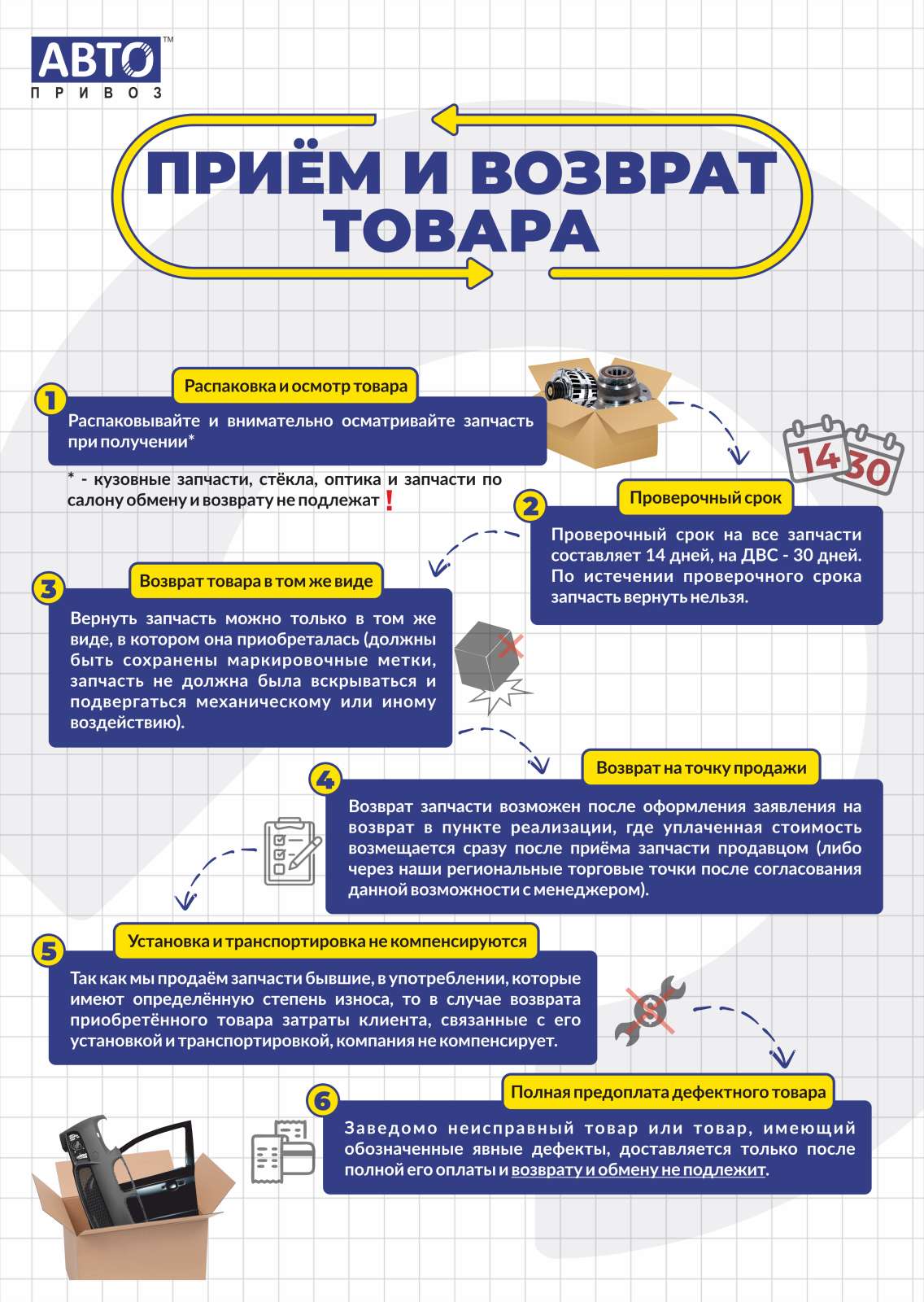 АВТО™
ПРИВОЗ

ПРИЁМ И ВОЗВРАТ ТОВАРА

1
Распаковка и осмотр товара
Распаковывайте и внимательно осматривайте запчасть при получении*

* - кузовные запчасти, стёкла, оптика и запчасти по салону обмену и возврату не подлежат !

14 30

2
Проверочный срок
Проверочный срок на все запчасти составляет 14 дней, на ДВС - 30 дней. По истечении проверочного срока запчасть вернуть нельзя.

3
Возврат товара в том же виде
Вернуть запчасть можно только в том же виде, в котором она приобреталась (должны быть сохранены маркировочные метки, запчасть не должна была вскрываться и подвергаться механическому или иному воздействию).

4
Возврат на точку продажи
Возврат запчасти возможен после оформления заявления на возврат в пункте реализации, где уплаченная стоимость возмещается сразу после приёма запчасти продавцом (либо через наши региональные торговые точки после согласования данной возможности с менеджером).

5
Установка и транспортировка не компенсируются
Так как мы продаём запчасти бывшие, в употреблении, которые имеют определённую степень износа, то в случае возврата приобретённого товара затраты клиента, связанные с его установкой и транспортировкой, компания не компенсирует.

6
Полная предоплата дефектного товара
Заведомо неисправный товар или товар, имеющий обозначенные явные дефекты, доставляется только после полной его оплаты и возврату и обмену не подлежит.